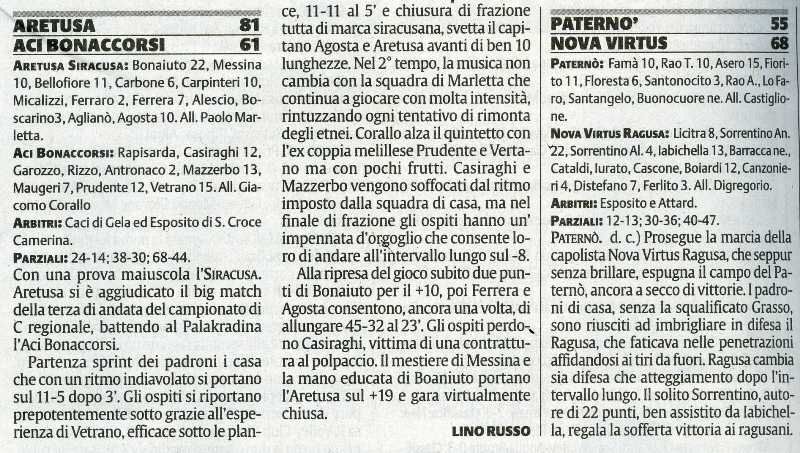 ARETUSA 81
ACI BONACCORSI 61

ARETUSA SIRACUSA: Bonaiuto 22, Messina 10, Bellofiore 11, Carbone 6, Carpinteri 10, Micalizzi, Ferraro 2, Ferrera 7, Alescio, Boscarino3, Aglianò, Agosta 10. All. Paolo Marletta.

ACI BONACCORSI: Rapisarda, Casiraghi 12, Garozzo, Rizzo, Antronaco 2, Mazzerbo 13, Maugeri 7, Prudente 12, Vetrano 15. All. Giacomo Corallo

ARBITRI: Caci di Gela ed Esposito di S. Croce Camerina.

PARZIALI: 24-14; 38-30; 68-44.

Con una prova maiuscola l'SIRACUSA. Aretusa si è aggiudicato il big match della terza di andata del campionato di C regionale, battendo al Palakradina l'Aci Bonaccorsi.

Partenza sprint dei padroni i casa che con un ritmo indiavolato si portano sul 11-5 dopo 3'. Gli ospiti si riportano prepotentemente sotto grazie all'esperienza di Vetrano, efficace sotto le plance, 11-11 al 5' e chiusura di frazione tutta di marca siracusana, svetta il capitano Agosta e Aretusa avanti di ben 10 lunghezze. Nel 2° tempo, la musica non cambia con la squadra di Marletta che continua a giocare con molta intensità, rintuzzando ogni tentativo di rimonta degli etnei. Corallo alza il quintetto con l'ex coppia melillese Prudente e Vertano ma con pochi frutti. Casiraghi e Mazzerbo vengono soffocati dal ritmo imposto dalla squadra di casa, ma nel finale di frazione gli ospiti hanno un' impennata d'orgoglio che consente loro di andare all'intervallo lungo sul -8.

Alla ripresa del gioco subito due punti di Bonaiuto per il +10, poi Ferrera e Agosta consentono, ancora una volta, di allungare 45-32 al 23'. Gli ospiti perdono Casiraghi, vittima di una contrattura al polpaccio. Il mestiere di Messina e la mano educata di Boaniuto portano l'Aretusa sul +19 e gara virtualmente chiusa.

LINO RUSSO

PATERNO' 55
NOVA VIRTUS 68

PATERNÒ: Famà 10, Rao T. 10, Asero 15, Fiorito 11, Floresta 6, Santonocito 3, Rao A., Lo Faro, Santangelo, Buonocuore ne. All. Castiglione.

NOVA VIRTUS RAGUSA: Licitra 8, Sorrentino An. 22, Sorrentino Al. 4, Iabichella 13, Barracca ne., Cataldi, Iurato, Cascone, Boiardi 12, Canzonieri 4, Distefano 7, Ferlito 3. All. Digregorio.

ARBITRI: Esposito e Attard.

PARZIALI: 12-13; 30-36; 40-47.

PATERNÒ. d. c.) Prosegue la marcia della capolista Nova Virtus Ragusa, che seppur senza brillare, espugna il campo del Paternò, ancora a secco di vittorie. I padroni di casa, senza la squalificato Grasso, sono riusciti ad imbrigliare in difesa il Ragusa, che faticava nelle penetrazioni affidandosi ai tiri da fuori. Ragusa cambia sia difesa che atteggiamento dopo l'intervallo lungo. Il solito Sorrentino, autore di 22 punti, ben assistito da Iabichella, regala la sofferta vittoria ai ragusani.